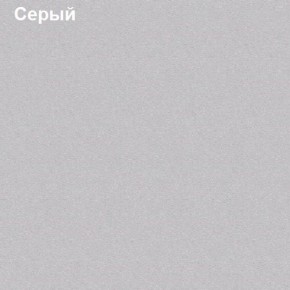 Серый